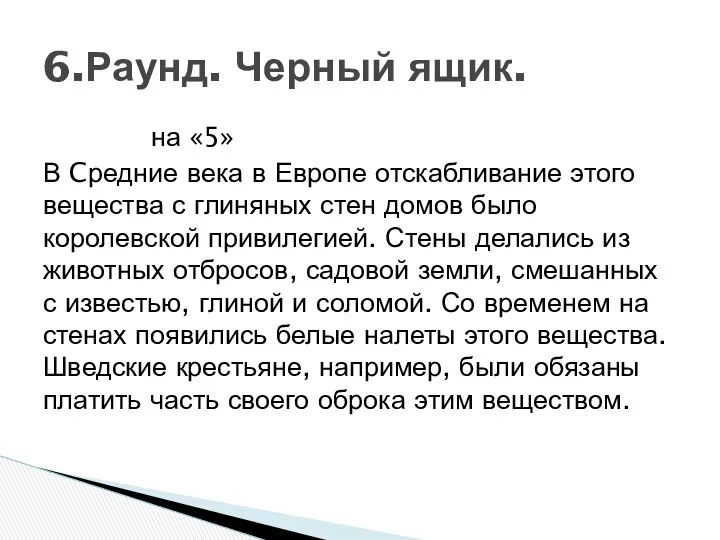 6.Раунд. Черный ящик.

на «5»

В Средние века в Европе отскабливание этого вещества с глиняных стен домов было королевской привилегией. Стены делались из животных отбросов, садовой земли, смешанных с известью, глиной и соломой. Со временем на стенах появились белые налеты этого вещества. Шведские крестьяне, например, были обязаны платить часть своего оброка этим веществом.